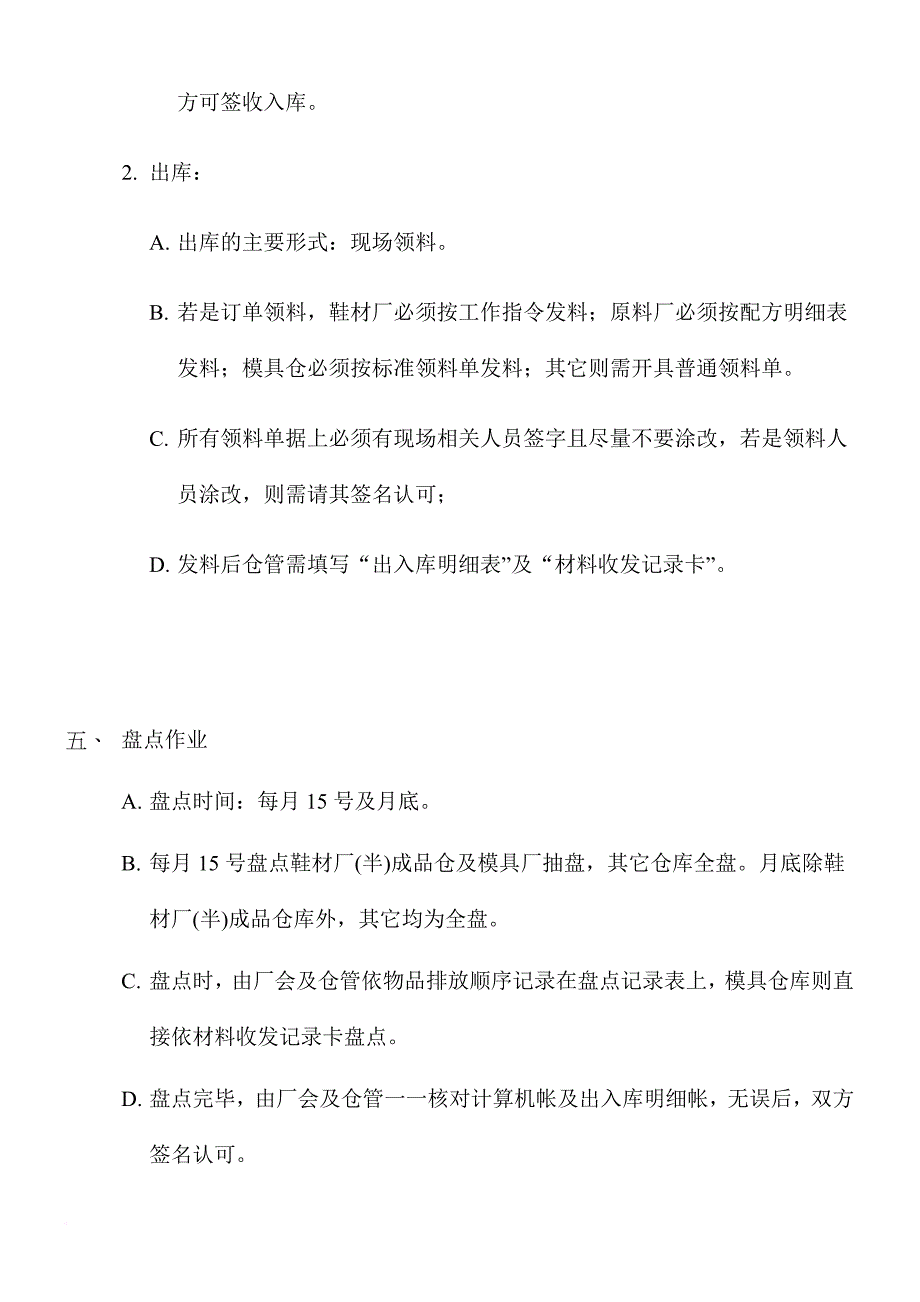 方可签收入库。

2. 出库：

A. 出库的主要形式：现场领料。

B. 若是订单领料，鞋材厂必须按工作指令发料；原料厂必须按配方明细表发料；模具仓必须按标准领料单发料；其它则需开具普通领料单。

C. 所有领料单据上必须有现场相关人员签字且尽量不要涂改，若是领料人员涂改，则需请其签名认可；

D. 发料后仓管需填写“出入库明细表”及“材料收发记录卡”。

五、 盘点作业

A. 盘点时间：每月 15 号及月底。

B. 每月 15 号盘点鞋材厂(半)成品仓及模具厂抽盘，其它仓库全盘。月底除鞋材厂(半)成品仓库外，其它均为全盘。

C. 盘点时，由厂会及仓管依物品排放顺序记录在盘点记录表上，模具仓库则直接依材料收发记录卡盘点。

D. 盘点完毕，由厂会及仓管一一核对计算机帐及出入库明细帐，无误后，双方签名认可。